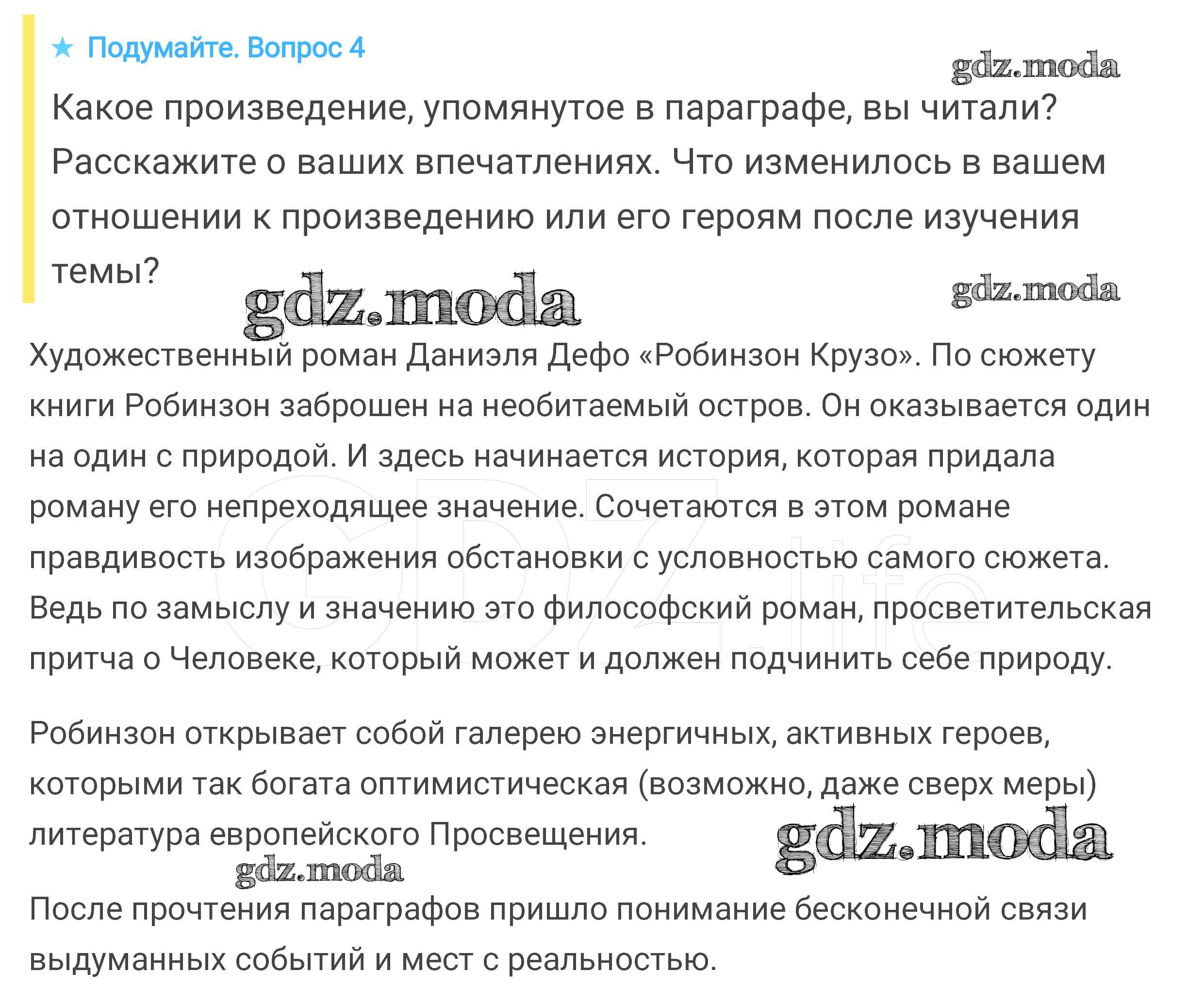 ★ Подумайте. Вопрос 4

gdz.moda

Какое произведение, упомянутое в параграфе, вы читали? Расскажите о ваших впечатлениях. Что изменилось в вашем отношении к произведению или его героям после изучения темы?

gdz.moda

gdz.moda

Художественный роман Даниэля Дефо «Робинзон Крузо». По сюжету книги Робинзон заброшен на необитаемый остров. Он оказывается один на один с природой. И здесь начинается история, которая придала роману его непреходящее значение. Сочетаются в этом романе правдивость изображения обстановки с условностью самого сюжета. Ведь по замыслу и значению это философский роман, просветительская притча о Человеке, который может и должен подчинить себе природу.

GDZ.life

Робинзон открывает собой галерею энергичных, активных героев, которыми так богата оптимистическая (возможно, даже сверх меры) литература европейского Просвещения.

gdz.moda

gdz.moda

После прочтения параграфов пришло понимание бесконечной связи выдуманных событий и мест с реальностью.